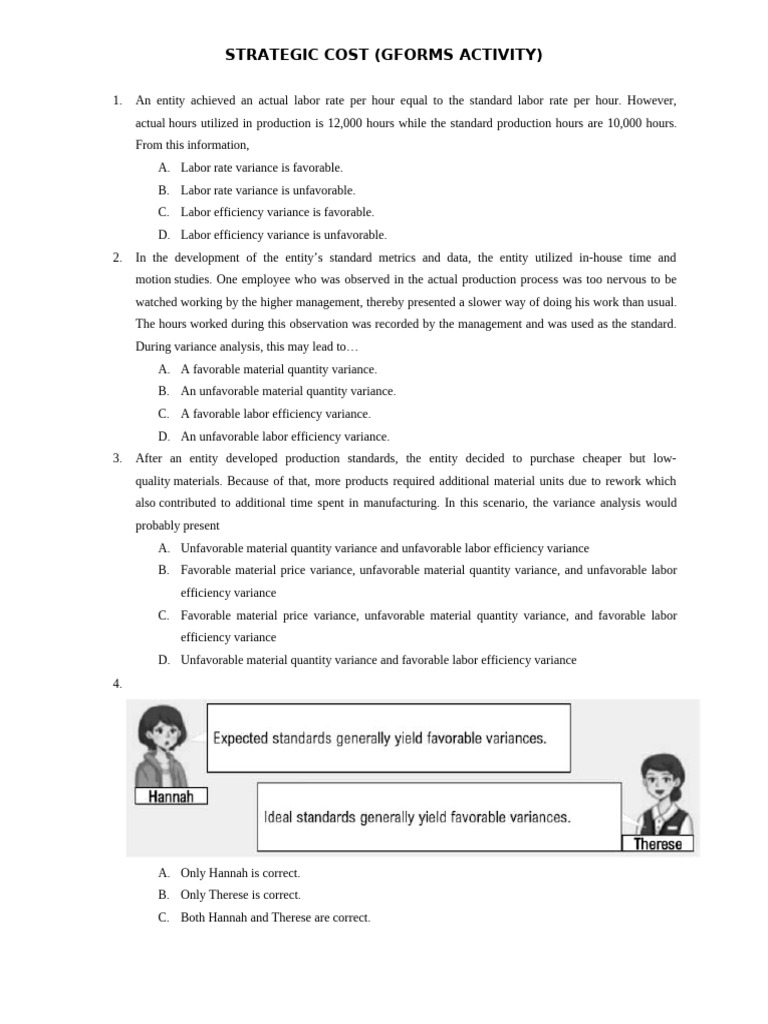 STRATEGIC COST (GFORMS ACTIVITY)

1. An entity achieved an actual labor rate per hour equal to the standard labor rate per hour. However, actual hours utilized in production is 12,000 hours while the standard production hours are 10,000 hours. From this information,

A. Labor rate variance is favorable.
B. Labor rate variance is unfavorable.
C. Labor efficiency variance is favorable.
D. Labor efficiency variance is unfavorable.

2. In the development of the entity's standard metrics and data, the entity utilized in-house time and motion studies. One employee who was observed in the actual production process was too nervous to be watched working by the higher management, thereby presented a slower way of doing his work than usual. The hours worked during this observation was recorded by the management and was used as the standard. During variance analysis, this may lead to…

A. A favorable material quantity variance.
B. An unfavorable material quantity variance.
C. A favorable labor efficiency variance.
D. An unfavorable labor efficiency variance.

3. After an entity developed production standards, the entity decided to purchase cheaper but low-quality materials. Because of that, more products required additional material units due to rework which also contributed to additional time spent in manufacturing. In this scenario, the variance analysis would probably present

A. Unfavorable material quantity variance and unfavorable labor efficiency variance
B. Favorable material price variance, unfavorable material quantity variance, and unfavorable labor efficiency variance
C. Favorable material price variance, unfavorable material quantity variance, and favorable labor efficiency variance
D. Unfavorable material quantity variance and favorable labor efficiency variance

4.

Expected standards generally yield favorable variances.

Hannah

Ideal standards generally yield favorable variances.

Therese

A. Only Hannah is correct.
B. Only Therese is correct.
C. Both Hannah and Therese are correct.